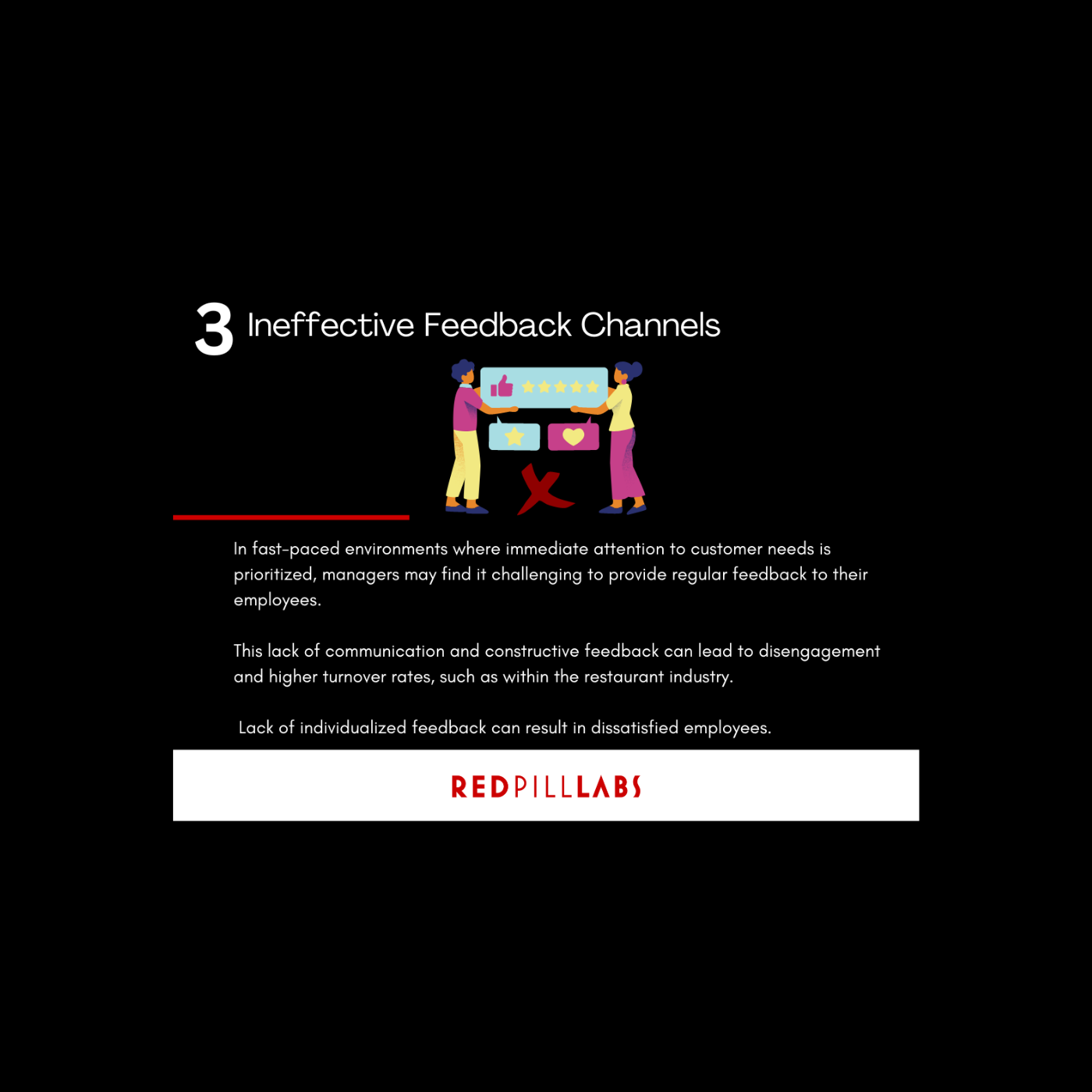 3 Ineffective Feedback Channels

In fast-paced environments where immediate attention to customer needs is prioritized, managers may find it challenging to provide regular feedback to their employees.

This lack of communication and constructive feedback can lead to disengagement and higher turnover rates, such as within the restaurant industry.

Lack of individualized feedback can result in dissatisfied employees.

REDPILLLABS